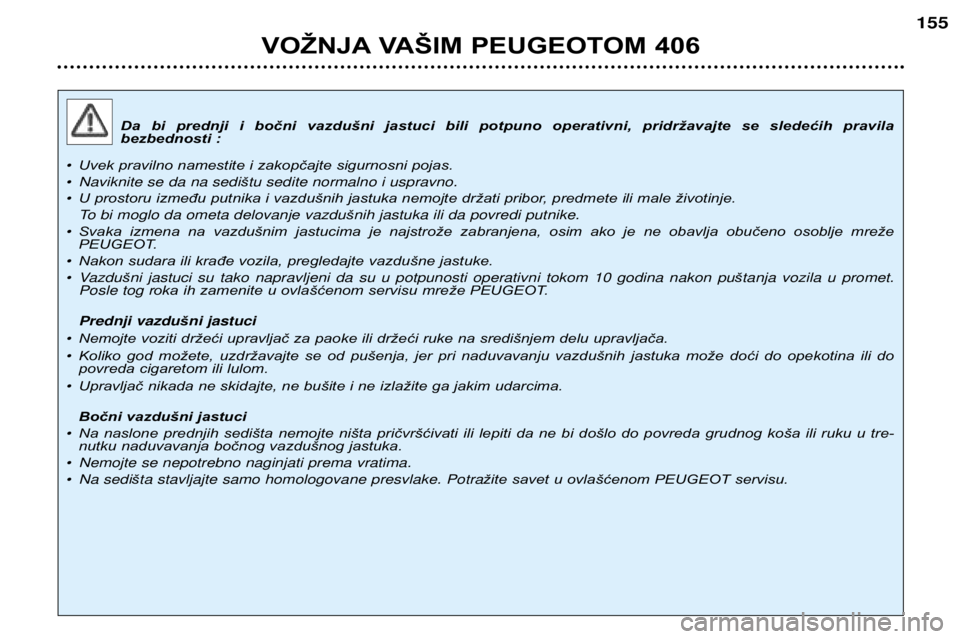 155

VOŽNJA VAŠIM PEUGEOTOM 406

Da bi prednji i bočni vazdušni jastuci bili potpuno operativni, pridržavajte se sledećih pravila bezbednosti :

• Uvek pravilno namestite i zakopčajte sigurnosni pojas.
• Naviknite se da na sedištu sedite normalno i uspravno.
• U prostoru između putnika i vazdušnih jastuka nemojte držati pribor, predmete ili male životinje.
To bi moglo da ometa delovanje vazdušnih jastuka ili da povredi putnike.
• Svaka izmena na vazdušnim jastucima je najstrože zabranjena, osim ako je ne obavlja obučeno osoblje mreže PEUGEOT.
• Nakon sudara ili krađe vozila, pregledajte vazdušne jastuke.
• Vazdušni jastuci su tako napravljeni da su u potpunosti operativni tokom 10 godina nakon puštanja vozila u promet. Posle tog roka ih zamenite u ovlašćenom servisu mreže PEUGEOT.

Prednji vazdušni jastuci
• Nemojte voziti držeći upravljač za paoke ili držeći ruke na središnjem delu upravljača.
• Koliko god možete, uzdržavajte se od pušenja, jer pri naduvavanju vazdušnih jastuka može doći do opekotina ili do povreda cigaretom ili lulom.
• Upravljač nikada ne skidajte, ne bušite i ne izlažite ga jakim udarcima.

Bočni vazdušni jastuci
• Na naslone prednjih sedišta nemojte ništa pričvršćivati ili lepiti da ne bi došlo do povreda grudnog koša ili ruku u trenutku naduvavanja bočnog vazdušnog jastuka.
• Nemojte se nepotrebno naginjati prema vratima.
• Na sedišta stavljajte samo homologovane presvlake. Potražite savet u ovlašćenom PEUGEOT servisu.

carmanualsonline.info